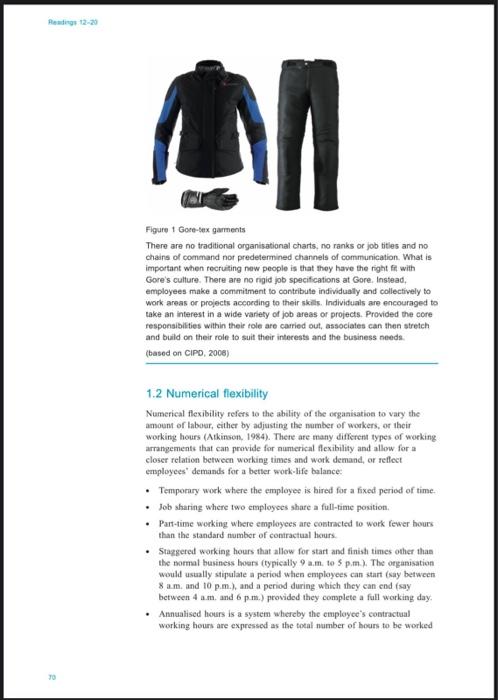 Readings 12–20

Figure 1 Gore-tex garments

There are no traditional organisational charts, no ranks or job titles and no chains of command nor predetermined channels of communication. What is important when recruiting new people is that they have the right fit with Gore's culture. There are no rigid job specifications at Gore. Instead, employees make a commitment to contribute individually and collectively to work areas or projects according to their skills. Individuals are encouraged to take an interest in a wide variety of job areas or projects. Provided the core responsibilities within their role are carried out, associates can then stretch and build on their role to suit their interests and the business needs.

(based on CIPD, 2008)

1.2 Numerical flexibility

Numerical flexibility refers to the ability of the organisation to vary the amount of labour, either by adjusting the number of workers, or their working hours (Atkinson, 1984). There are many different types of working arrangements that can provide for numerical flexibility and allow for a closer relation between working times and work demand, or reflect employees' demands for a better work-life balance:

• Temporary work where the employee is hired for a fixed period of time.

• Job sharing where two employees share a full-time position.

• Part-time working where employees are contracted to work fewer hours than the standard number of contractual hours.

• Staggered working hours that allow for start and finish times other than the normal business hours (typically 9 a.m. to 5 p.m.). The organisation would usually stipulate a period when employees can start (say between 8 a.m. and 10 p.m.), and a period during which they can end (say between 4 a.m. and 6 p.m.) provided they complete a full working day.

• Annualised hours is a system whereby the employee's contractual working hours are expressed as the total number of hours to be worked

70